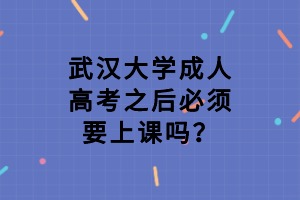 武汉大学成人高考之后必须要上课吗？